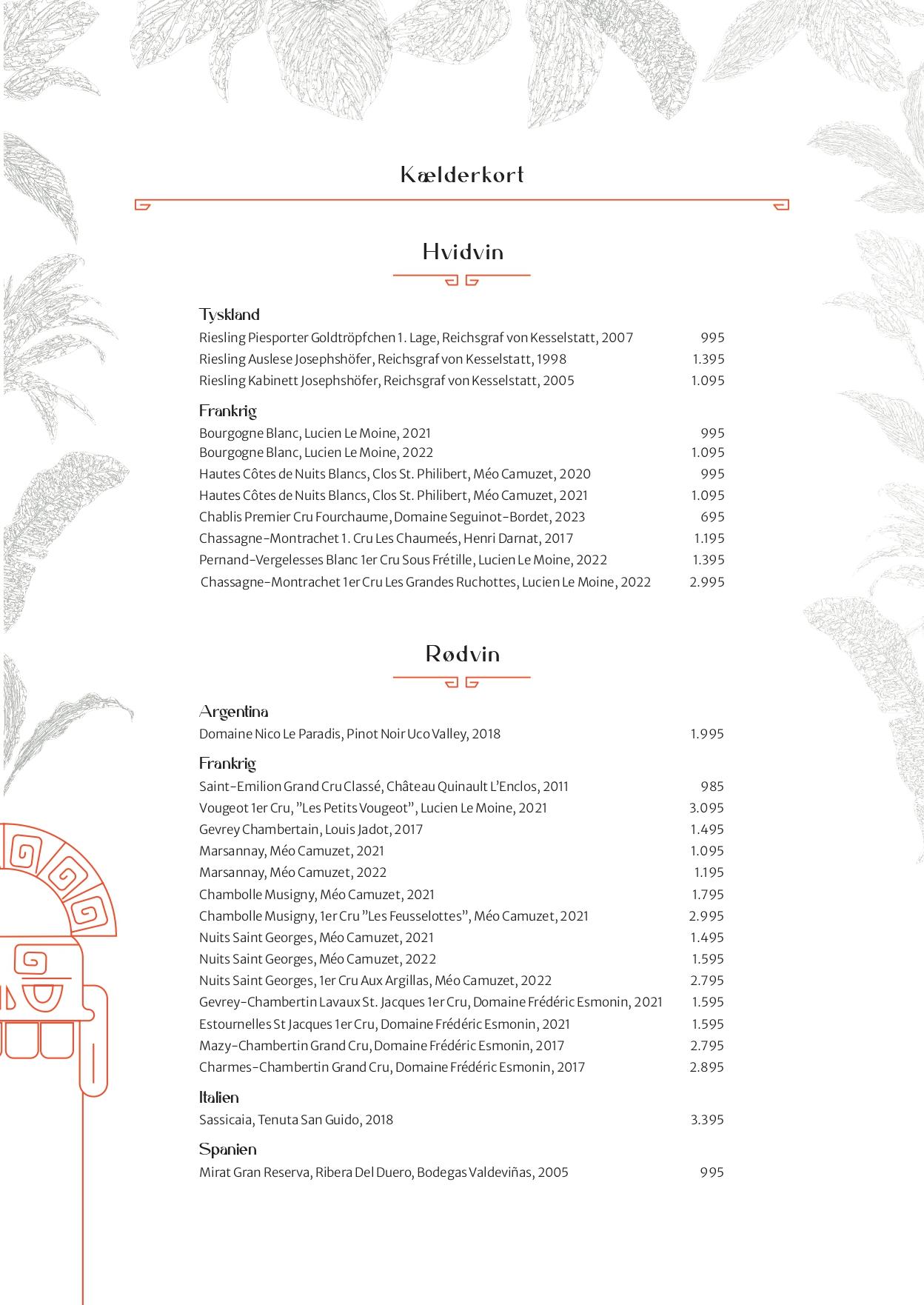 Kælderkort

Hvidvin

Tyskland
Riesling Piesporter Goldtröpfchen 1. Lage, Reichsgraf von Kesselstatt, 2007 995
Riesling Auslese Josephshöfer, Reichsgraf von Kesselstatt, 1998 1.395
Riesling Kabinett Josephshöfer, Reichsgraf von Kesselstatt, 2005 1.095

Frankrig
Bourgogne Blanc, Lucien Le Moine, 2021 995
Bourgogne Blanc, Lucien Le Moine, 2022 1.095
Hautes Côtes de Nuits Blancs, Clos St. Philibert, Méo Camuzet, 2020 995
Hautes Côtes de Nuits Blancs, Clos St. Philibert, Méo Camuzet, 2021 1.095
Chablis Premier Cru Fourchaume, Domaine Seguinot-Bordet, 2023 695
Chassagne-Montrachet 1. Cru Les Chaumeés, Henri Darnat, 2017 1.195
Pernand-Vergelesses Blanc 1er Cru Sous Frétille, Lucien Le Moine, 2022 1.395
Chassagne-Montrachet 1er Cru Les Grandes Ruchottes, Lucien Le Moine, 2022 2.995

Rødvin

Argentina
Domaine Nico Le Paradis, Pinot Noir Uco Valley, 2018 1.995

Frankrig
Saint-Emilion Grand Cru Classé, Château Quinault L'Enclos, 2011 985
Vougeot 1er Cru, "Les Petits Vougeot", Lucien Le Moine, 2021 3.095
Gevrey Chambertain, Louis Jadot, 2017 1.495
Marsannay, Méo Camuzet, 2021 1.095
Marsannay, Méo Camuzet, 2022 1.195
Chambolle Musigny, Méo Camuzet, 2021 1.795
Chambolle Musigny, 1er Cru "Les Feusselottes", Méo Camuzet, 2021 2.995
Nuits Saint Georges, Méo Camuzet, 2021 1.495
Nuits Saint Georges, Méo Camuzet, 2022 1.595
Nuits Saint Georges, 1er Cru Aux Argillas, Méo Camuzet, 2022 2.795
Gevrey-Chambertin Lavaux St. Jacques 1er Cru, Domaine Frédéric Esmonin, 2021 1.595
Estournelles St Jacques 1er Cru, Domaine Frédéric Esmonin, 2021 1.595
Mazy-Chambertin Grand Cru, Domaine Frédéric Esmonin, 2017 2.795
Charmes-Chambertin Grand Cru, Domaine Frédéric Esmonin, 2017 2.895

Italien
Sassicaia, Tenuta San Guido, 2018 3.395

Spanien
Mirat Gran Reserva, Ribera Del Duero, Bodegas Valdeviñas, 2005 995